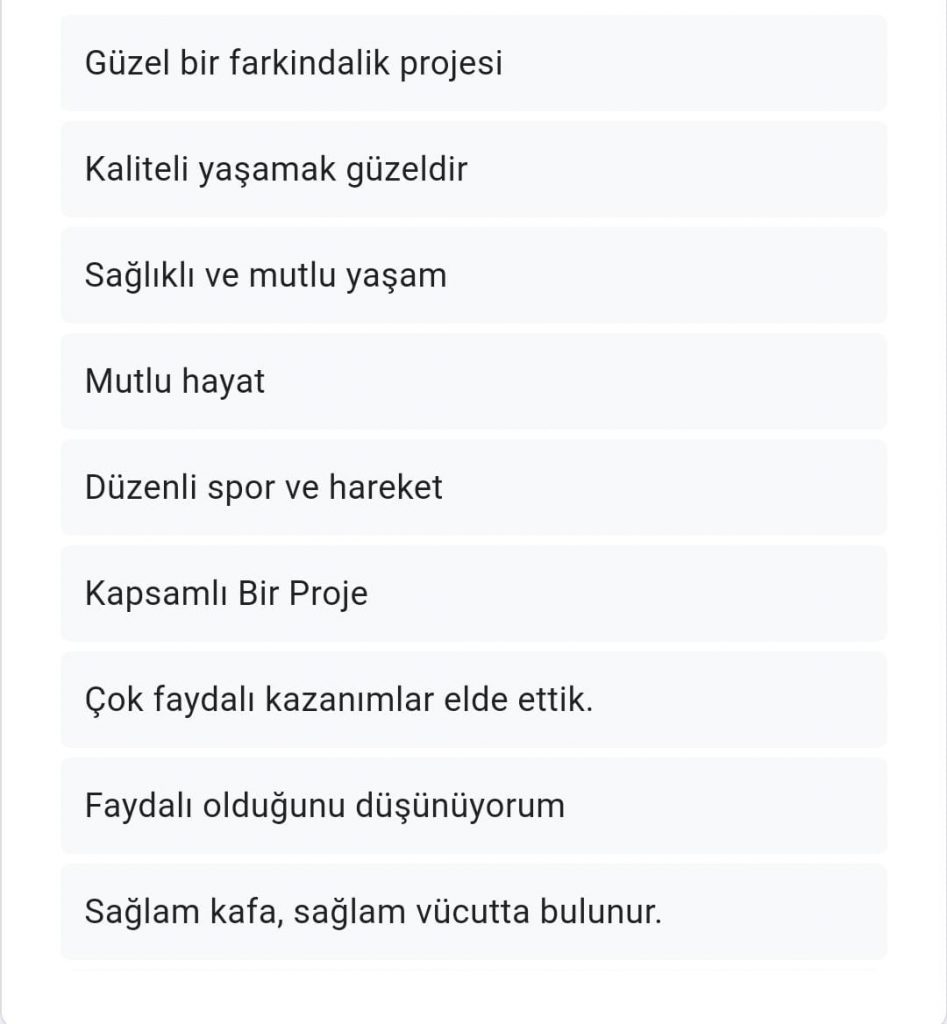 Güzel bir farkindalik projesi

Kaliteli yaşamak güzeldir

Sağlıklı ve mutlu yaşam

Mutlu hayat

Düzenli spor ve hareket

Kapsamlı Bir Proje

Çok faydalı kazanımlar elde ettik.

Faydalı olduğunu düşünüyorum

Sağlam kafa, sağlam vücutta bulunur.